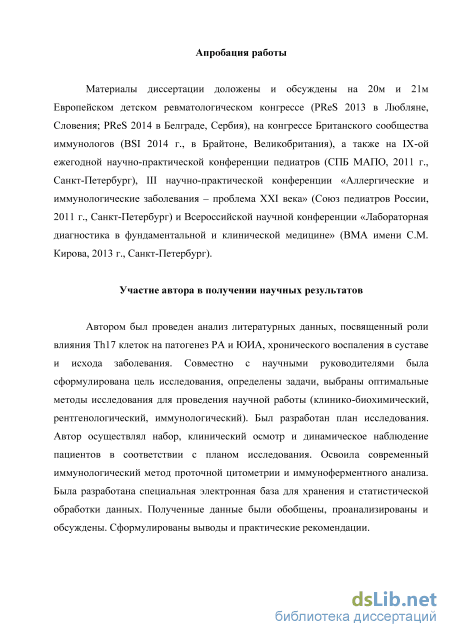 Апробация работы

Материалы диссертации доложены и обсуждены на 20м и 21м Европейском детском ревматологическом конгрессе (PReS 2013 в Любляне, Словения; PReS 2014 в Белграде, Сербия), на конгрессе Британского сообщества иммунологов (BSI 2014 г., в Брайтоне, Великобритания), а также на IX-ой ежегодной научно-практической конференции педиатров (СПБ МАПО, 2011 г., Санкт-Петербург), III научно-практической конференции «Аллергические и иммунологические заболевания – проблема XXI века» (Союз педиатров России, 2011 г., Санкт-Петербург) и Всероссийской научной конференции «Лабораторная диагностика в фундаментальной и клинической медицине» (ВМА имени С.М. Кирова, 2013 г., Санкт-Петербург).

Участие автора в получении научных результатов

Автором был проведен анализ литературных данных, посвященный роли влияния Th17 клеток на патогенез РА и ЮИА, хронического воспаления в суставе и исхода заболевания. Совместно с научными руководителями была сформулирована цель исследования, определены задачи, выбраны оптимальные методы исследования для проведения научной работы (клинико-биохимический, рентгенологический, иммунологический). Был разработан план исследования. Автор осуществлял набор, клинический осмотр и динамическое наблюдение пациентов в соответствии с планом исследования. Освоила современный иммунологический метод проточной цитометрии и иммуноферментного анализа. Была разработана специальная электронная база для хранения и статистической обработки данных. Полученные данные были обобщены, проанализированы и обсуждены. Сформулированы выводы и практические рекомендации.

dsLib.net
библиотека диссертаций